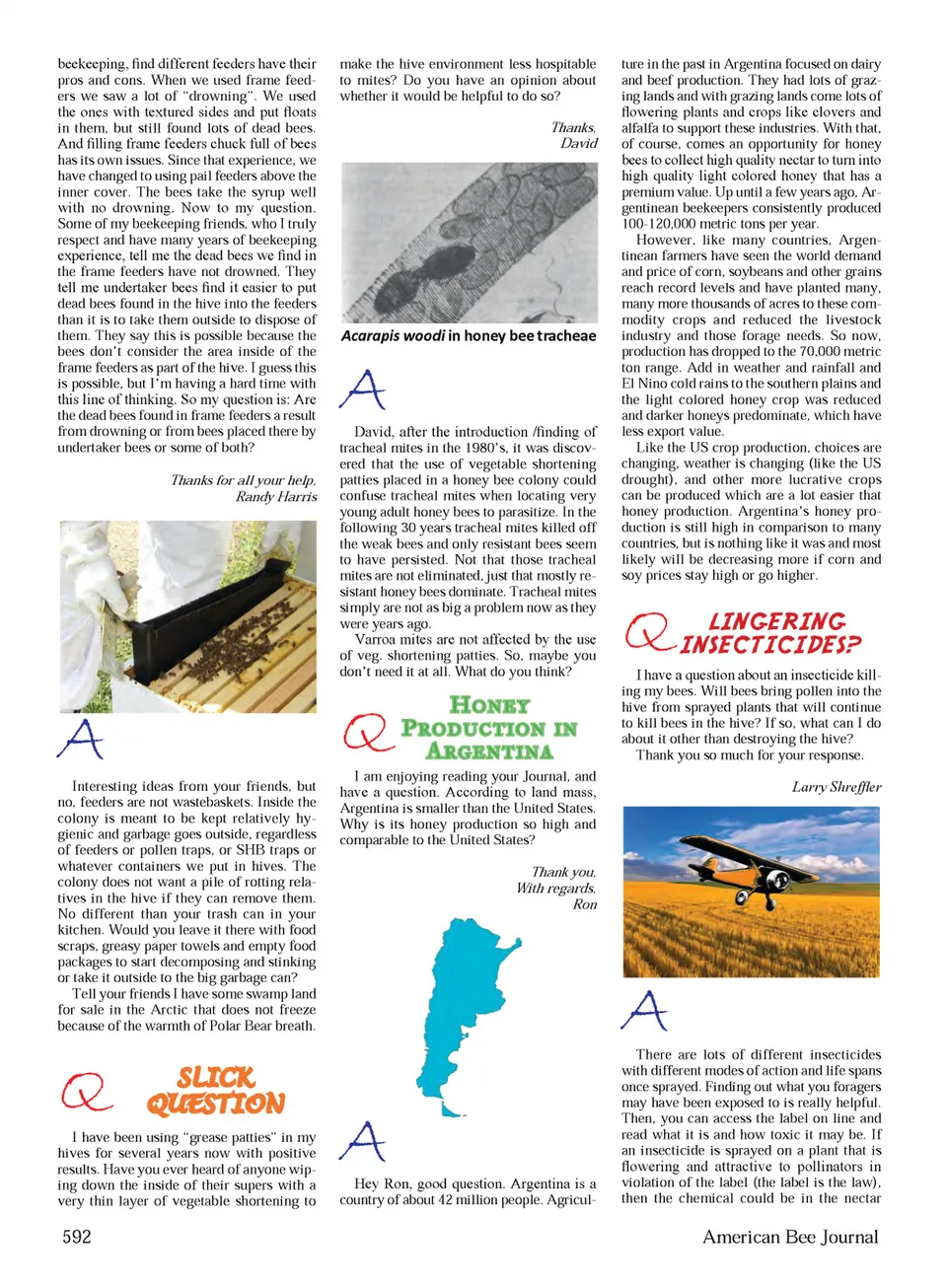 beekeeping, find different feeders have their pros and cons. When we used frame feeders we saw a lot of "drowning". We used the ones with textured sides and put floats in them, but still found lots of dead bees. And filling frame feeders chuck full of bees has its own issues. Since that experience, we have changed to using pail feeders above the inner cover. The bees take the syrup well with no drowning. Now to my question. Some of my beekeeping friends, who I truly respect and have many years of beekeeping experience, tell me the dead bees we find in the frame feeders have not drowned. They tell me undertaker bees find it easier to put dead bees found in the hive into the feeders than it is to take them outside to dispose of them. They say this is possible because the bees don't consider the area inside of the frame feeders as part of the hive. I guess this is possible, but I'm having a hard time with this line of thinking. So my question is: Are the dead bees found in frame feeders a result from drowning or from bees placed there by undertaker bees or some of both?

Thanks for all your help,
Randy Harris

A

Interesting ideas from your friends, but no, feeders are not wastebaskets. Inside the colony is meant to be kept relatively hygienic and garbage goes outside, regardless of feeders or pollen traps, or SHB traps or whatever containers we put in hives. The colony does not want a pile of rotting relatives in the hive if they can remove them. No different than your trash can in your kitchen. Would you leave it there with food scraps, greasy paper towels and empty food packages to start decomposing and stinking or take it outside to the big garbage can?

Tell your friends I have some swamp land for sale in the Arctic that does not freeze because of the warmth of Polar Bear breath.

Q SLICK QUESTION

I have been using "grease patties" in my hives for several years now with positive results. Have you ever heard of anyone wiping down the inside of their supers with a very thin layer of vegetable shortening to make the hive environment less hospitable to mites? Do you have an opinion about whether it would be helpful to do so?

Thanks,
David

Acarapis woodi in honey bee tracheae

A

David, after the introduction /finding of tracheal mites in the 1980's, it was discovered that the use of vegetable shortening patties placed in a honey bee colony could confuse tracheal mites when locating very young adult honey bees to parasitize. In the following 30 years tracheal mites killed off the weak bees and only resistant bees seem to have persisted. Not that those tracheal mites are not eliminated, just that mostly resistant honey bees dominate. Tracheal mites simply are not as big a problem now as they were years ago.

Varroa mites are not affected by the use of veg. shortening patties. So, maybe you don't need it at all. What do you think?

Q HONEY PRODUCTION IN ARGENTINA

I am enjoying reading your Journal, and have a question. According to land mass, Argentina is smaller than the United States. Why is its honey production so high and comparable to the United States?

Thank you,
With regards,
Ron

A

Hey Ron, good question. Argentina is a country of about 42 million people. Agriculture in the past in Argentina focused on dairy and beef production. They had lots of grazing lands and with grazing lands come lots of flowering plants and crops like clovers and alfalfa to support these industries. With that, of course, comes an opportunity for honey bees to collect high quality nectar to turn into high quality light colored honey that has a premium value. Up until a few years ago, Argentinean beekeepers consistently produced 100-120,000 metric tons per year.

However, like many countries, Argentinean farmers have seen the world demand and price of corn, soybeans and other grains reach record levels and have planted many, many more thousands of acres to these commodity crops and reduced the livestock industry and those forage needs. So now, production has dropped to the 70,000 metric ton range. Add in weather and rainfall and El Nino cold rains to the southern plains and the light colored honey crop was reduced and darker honeys predominate, which have less export value.

Like the US crop production, choices are changing, weather is changing (like the US drought), and other more lucrative crops can be produced which are a lot easier that honey production. Argentina's honey production is still high in comparison to many countries, but is nothing like it was and most likely will be decreasing more if corn and soy prices stay high or go higher.

Q LINGERING INSECTICIDES?

I have a question about an insecticide killing my bees. Will bees bring pollen into the hive from sprayed plants that will continue to kill bees in the hive? If so, what can I do about it other than destroying the hive?

Thank you so much for your response.

Larry Shreffler

A

There are lots of different insecticides with different modes of action and life spans once sprayed. Finding out what you foragers may have been exposed to is really helpful. Then, you can access the label on line and read what it is and how toxic it may be. If an insecticide is sprayed on a plant that is flowering and attractive to pollinators in violation of the label (the label is the law), then the chemical could be in the nectar

592

American Bee Journal